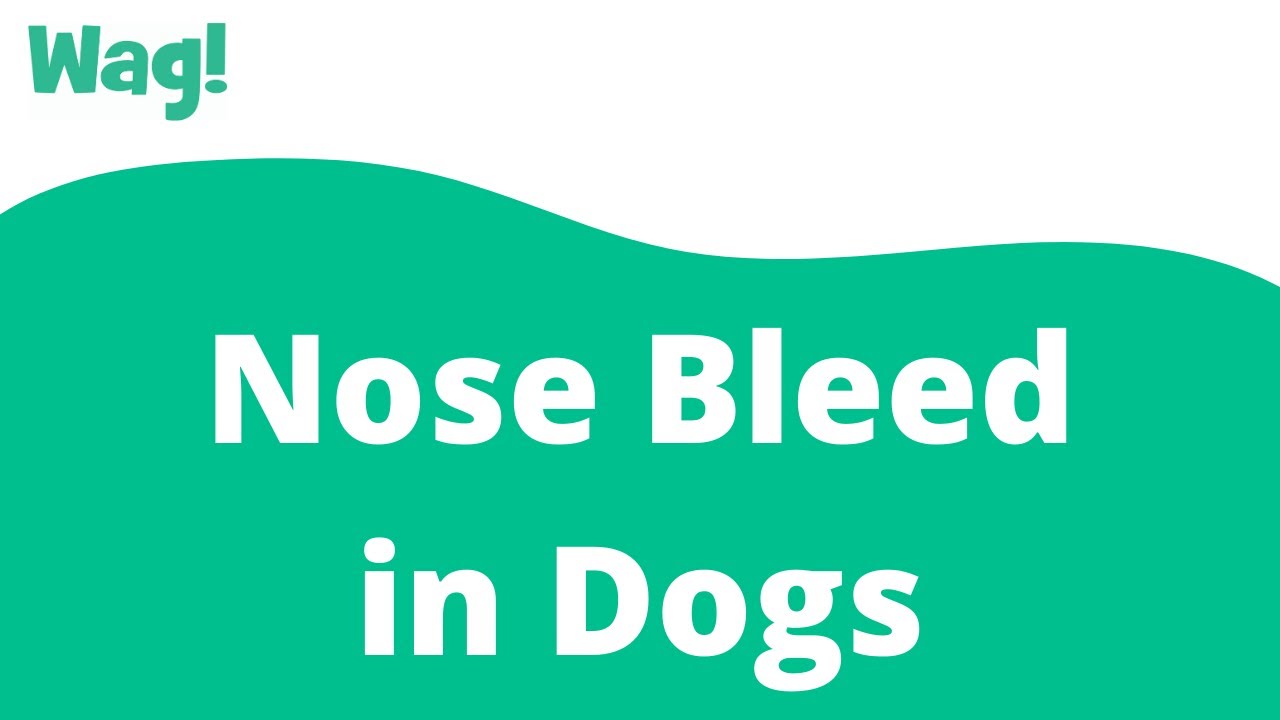 Wag!

Nose Bleed in Dogs